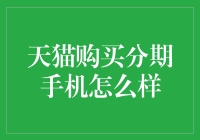 天猫购买分期手机怎么样